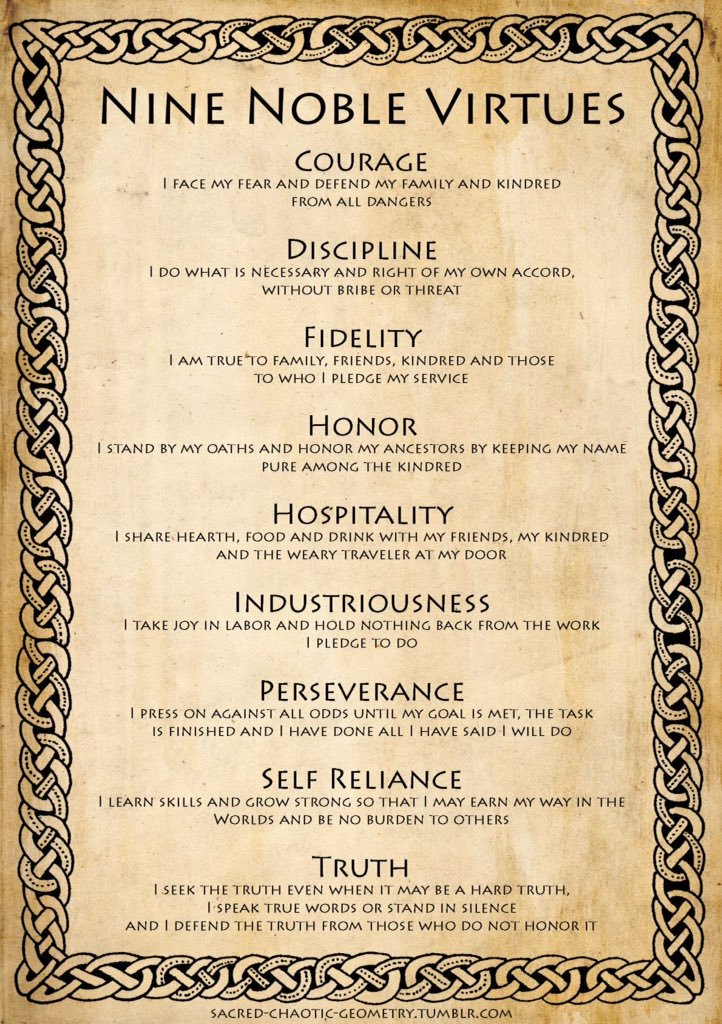 Nine Noble Virtues

Courage
I face my fear and defend my family and kindred from all dangers

Discipline
I do what is necessary and right of my own accord, without bribe or threat

Fidelity
I am true to family, friends, kindred and those to who I pledge my service

Honor
I stand by my oaths and honor my ancestors by keeping my name pure among the kindred

Hospitality
I share hearth, food and drink with my friends, my kindred and the weary traveler at my door

Industriousness
I take joy in labor and hold nothing back from the work I pledge to do

Perseverance
I press on against all odds until my goal is met, the task is finished and I have done all I have said I will do

Self Reliance
I learn skills and grow strong so that I may earn my way in the Worlds and be no burden to others

Truth
I seek the truth even when it may be a hard truth, I speak true words or stand in silence and I defend the truth from those who do not honor it

sacred-chaotic-geometry.tumblr.com